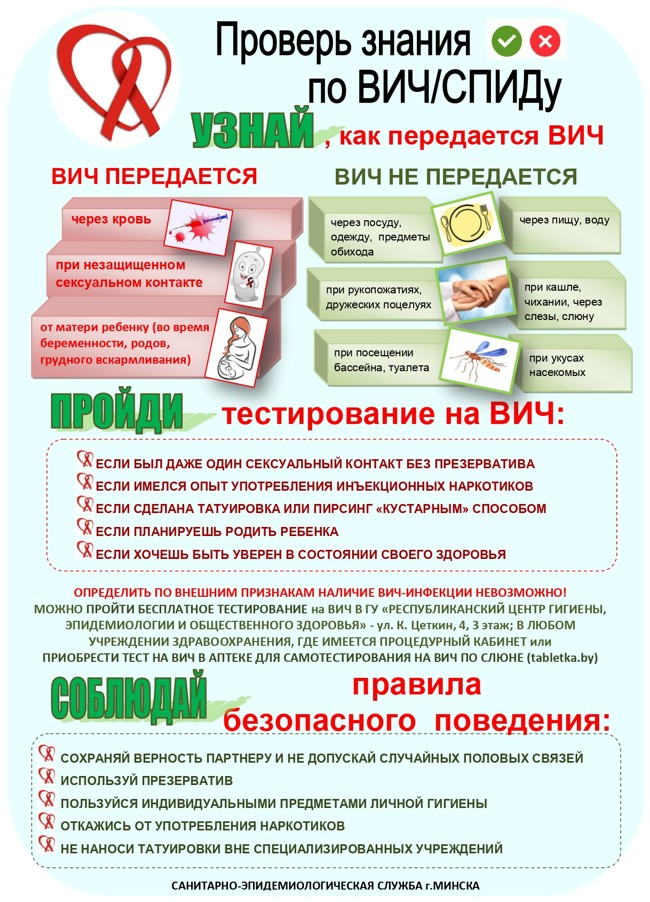 Проверь знания по ВИЧ/СПИДу

УЗНАЙ, как передается ВИЧ

ВИЧ ПЕРЕДАЕТСЯ

через кровь

при незащищенном сексуальном контакте

от матери ребенку (во время беременности, родов, грудного вскармливания)

ВИЧ НЕ ПЕРЕДАЕТСЯ

через посуду, одежду, предметы обихода

через пищу, воду

при рукопожатиях, дружеских поцелуях

при кашле, чихании, через слезы, слюну

при посещении бассейна, туалета

при укусах насекомых

ПРОЙДИ тестирование на ВИЧ:

ЕСЛИ БЫЛ ДАЖЕ ОДИН СЕКСУАЛЬНЫЙ КОНТАКТ БЕЗ ПРЕЗЕРВАТИВА
ЕСЛИ ИМЕЛСЯ ОПЫТ УПОТРЕБЛЕНИЯ ИНЪЕКЦИОННЫХ НАРКОТИКОВ
ЕСЛИ СДЕЛАНА ТАТУИРОВКА ИЛИ ПИРСИНГ «КУСТАРНЫМ» СПОСОБОМ
ЕСЛИ ПЛАНИРУЕШЬ РОДИТЬ РЕБЕНКА
ЕСЛИ ХОЧЕШЬ БЫТЬ УВЕРЕН В СОСТОЯНИИ СВОЕГО ЗДОРОВЬЯ

ОПРЕДЕЛИТЬ ПО ВНЕШНИМ ПРИЗНАКАМ НАЛИЧИЕ ВИЧ-ИНФЕКЦИИ НЕВОЗМОЖНО!
МОЖНО ПРОЙТИ БЕСПЛАТНОЕ ТЕСТИРОВАНИЕ на ВИЧ В ГУ «РЕСПУБЛИКАНСКИЙ ЦЕНТР ГИГИЕНЫ, ЭПИДЕМИОЛОГИИ И ОБЩЕСТВЕННОГО ЗДОРОВЬЯ» - ул. К. Цеткин, 4, 3 этаж; В ЛЮБОМ УЧРЕЖДЕНИИ ЗДРАВООХРАНЕНИЯ, ГДЕ ИМЕЕТСЯ ПРОЦЕДУРНЫЙ КАБИНЕТ или ПРИОБРЕСТИ ТЕСТ НА ВИЧ В АПТЕКЕ ДЛЯ САМОТЕСТИРОВАНИЯ НА ВИЧ ПО СЛЮНЕ (tabletka.by)

СОБЛЮДАЙ правила безопасного поведения:

СОХРАНЯЙ ВЕРНОСТЬ ПАРТНЕРУ И НЕ ДОПУСКАЙ СЛУЧАЙНЫХ ПОЛОВЫХ СВЯЗЕЙ
ИСПОЛЬЗУЙ ПРЕЗЕРВАТИВ
ПОЛЬЗУЙСЯ ИНДИВИДУАЛЬНЫМИ ПРЕДМЕТАМИ ЛИЧНОЙ ГИГИЕНЫ
ОТКАЖИСЬ ОТ УПОТРЕБЛЕНИЯ НАРКОТИКОВ
НЕ НАНОСИ ТАТУИРОВКИ ВНЕ СПЕЦИАЛИЗИРОВАННЫХ УЧРЕЖДЕНИЙ

САНИТАРНО-ЭПИДЕМИОЛОГИЧЕСКАЯ СЛУЖБА г.МИНСКА